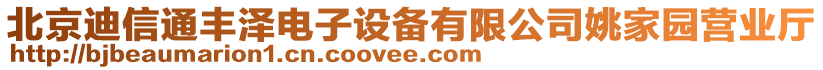 北京迪信通丰泽电子设备有限公司姚家园营业厅
http://bjbeaumarion1.cn.coovee.com